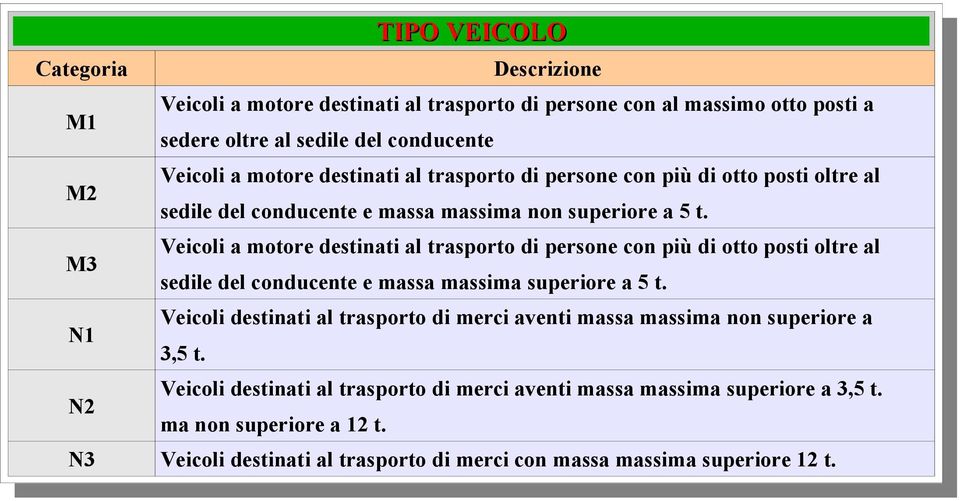 TIPO VEICOLO

| Categoria | Descrizione |
|---|---|
| M1 | Veicoli a motore destinati al trasporto di persone con al massimo otto posti a sedere oltre al sedile del conducente |
| M2 | Veicoli a motore destinati al trasporto di persone con più di otto posti oltre al sedile del conducente e massa massima non superiore a 5 t. |
| M3 | Veicoli a motore destinati al trasporto di persone con più di otto posti oltre al sedile del conducente e massa massima superiore a 5 t. |
| N1 | Veicoli destinati al trasporto di merci aventi massa massima non superiore a 3,5 t. |
| N2 | Veicoli destinati al trasporto di merci aventi massa massima superiore a 3,5 t. ma non superiore a 12 t. |
| N3 | Veicoli destinati al trasporto di merci con massa massima superiore 12 t. |